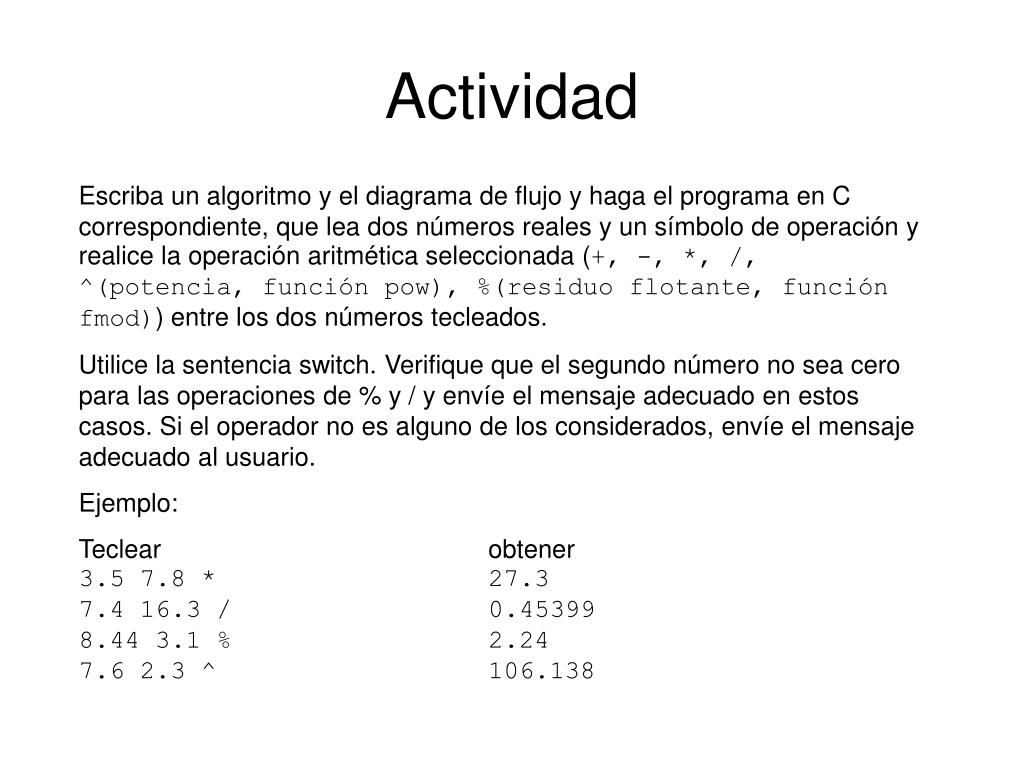 Actividad

Escriba un algoritmo y el diagrama de flujo y haga el programa en C correspondiente, que lea dos números reales y un símbolo de operación y realice la operación aritmética seleccionada (+, -, *, /, ^(potencia, función pow), %(residuo flotante, función fmod)) entre los dos números tecleados.

Utilice la sentencia switch. Verifique que el segundo número no sea cero para las operaciones de % y / y envíe el mensaje adecuado en estos casos. Si el operador no es alguno de los considerados, envíe el mensaje adecuado al usuario.

Ejemplo:

| Teclear | obtener |
|---|---|
| 3.5 7.8 * | 27.3 |
| 7.4 16.3 / | 0.45399 |
| 8.44 3.1 % | 2.24 |
| 7.6 2.3 ^ | 106.138 |